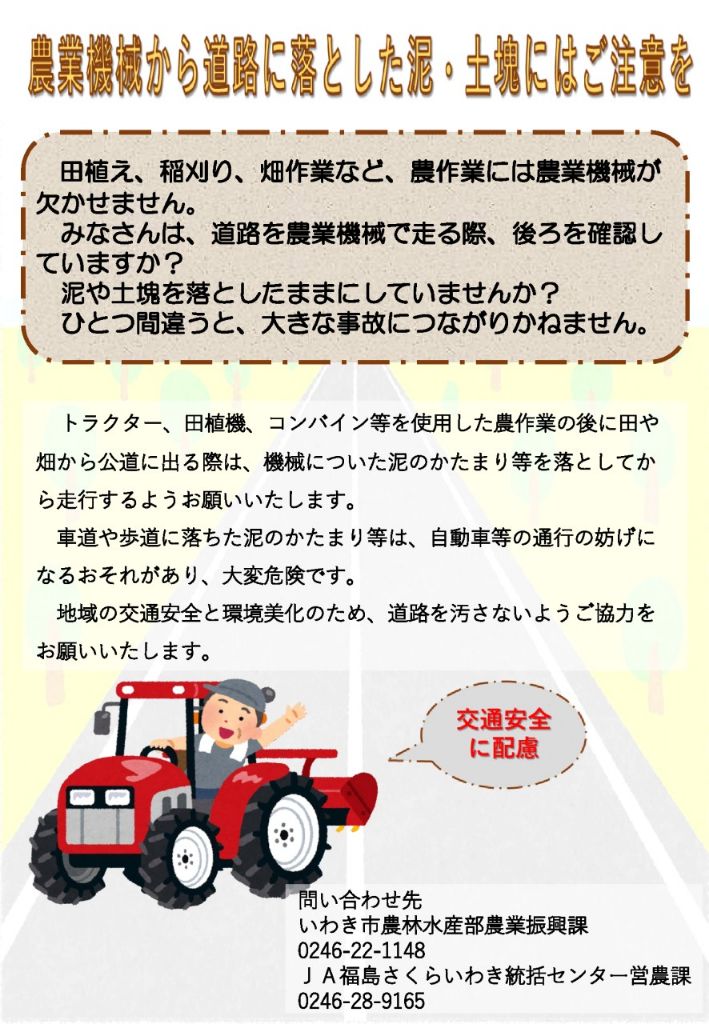 農業機械から道路に落とした泥・土塊にはご注意を

田植え、稲刈り、畑作業など、農作業には農業機械が欠かせません。
みなさんは、道路を農業機械で走る際、後ろを確認していますか？
泥や土塊を落としたままにしていませんか？
ひとつ間違うと、大きな事故につながりかねません。

トラクター、田植機、コンバイン等を使用した農作業の後に田や畑から公道に出る際は、機械についた泥のかたまり等を落としてから走行するようお願いいたします。
車道や歩道に落ちた泥のかたまり等は、自動車等の通行の妨げになるおそれがあり、大変危険です。
地域の交通安全と環境美化のため、道路を汚さないようご協力をお願いいたします。

交通安全に配慮

問い合わせ先
いわき市農林水産部農業振興課
0246-22-1148
ＪＡ福島さくらいわき統括センター営農課
0246-28-9165